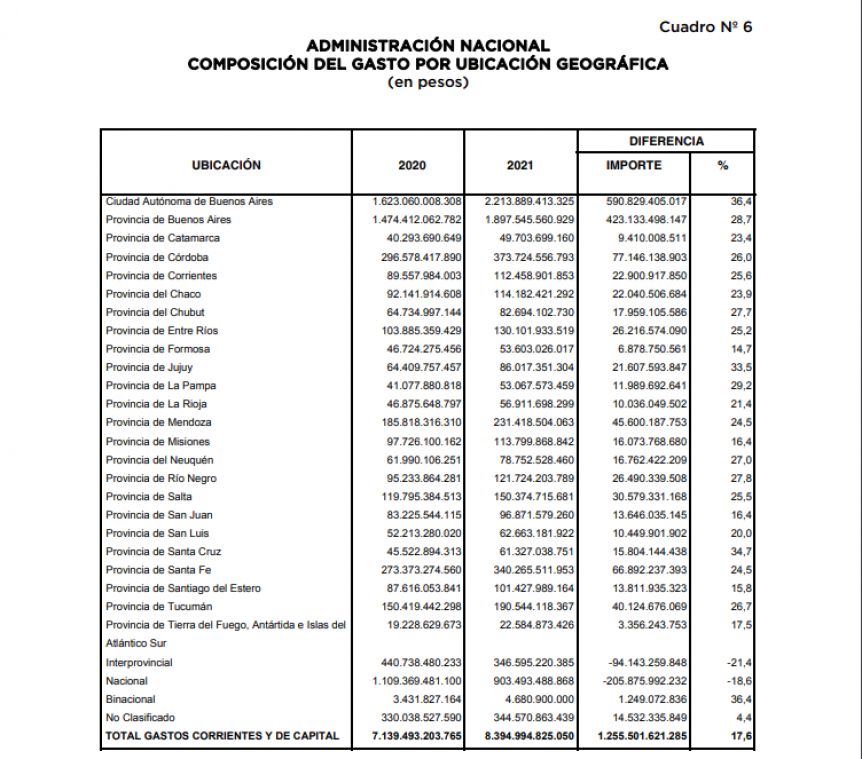 Cuadro Nº 6

ADMINISTRACIÓN NACIONAL
COMPOSICIÓN DEL GASTO POR UBICACIÓN GEOGRÁFICA
(en pesos)

| UBICACIÓN | 2020 | 2021 | DIFERENCIA IMPORTE | DIFERENCIA % |
|---|---|---|---|---|
| Ciudad Autónoma de Buenos Aires | 1.623.060.008.308 | 2.213.889.413.325 | 590.829.405.017 | 36,4 |
| Provincia de Buenos Aires | 1.474.412.062.782 | 1.897.545.560.929 | 423.133.498.147 | 28,7 |
| Provincia de Catamarca | 40.293.690.649 | 49.703.699.160 | 9.410.008.511 | 23,4 |
| Provincia de Córdoba | 296.578.417.890 | 373.724.556.793 | 77.146.138.903 | 26,0 |
| Provincia de Corrientes | 89.557.984.003 | 112.458.901.853 | 22.900.917.850 | 25,6 |
| Provincia del Chaco | 92.141.914.608 | 114.182.421.292 | 22.040.506.684 | 23,9 |
| Provincia del Chubut | 64.734.997.144 | 82.694.102.730 | 17.959.105.586 | 27,7 |
| Provincia de Entre Ríos | 103.885.359.429 | 130.101.933.519 | 26.216.574.090 | 25,2 |
| Provincia de Formosa | 46.724.275.456 | 53.603.026.017 | 6.878.750.561 | 14,7 |
| Provincia de Jujuy | 64.409.757.457 | 86.017.351.304 | 21.607.593.847 | 33,5 |
| Provincia de La Pampa | 41.077.880.818 | 53.067.573.459 | 11.989.692.641 | 29,2 |
| Provincia de La Rioja | 46.875.648.797 | 56.911.698.299 | 10.036.049.502 | 21,4 |
| Provincia de Mendoza | 185.818.316.310 | 231.418.504.063 | 45.600.187.753 | 24,5 |
| Provincia de Misiones | 97.726.100.162 | 113.799.868.842 | 16.073.768.680 | 16,4 |
| Provincia del Neuquén | 61.990.106.251 | 78.752.528.460 | 16.762.422.209 | 27,0 |
| Provincia de Río Negro | 95.233.864.281 | 121.724.203.789 | 26.490.339.508 | 27,8 |
| Provincia de Salta | 119.795.384.513 | 150.374.715.681 | 30.579.331.168 | 25,5 |
| Provincia de San Juan | 83.225.544.115 | 96.871.579.260 | 13.646.035.145 | 16,4 |
| Provincia de San Luis | 52.213.280.020 | 62.663.181.922 | 10.449.901.902 | 20,0 |
| Provincia de Santa Cruz | 45.522.894.313 | 61.327.038.751 | 15.804.144.438 | 34,7 |
| Provincia de Santa Fe | 273.373.274.560 | 340.265.511.953 | 66.892.237.393 | 24,5 |
| Provincia de Santiago del Estero | 87.616.053.841 | 101.427.989.164 | 13.811.935.323 | 15,8 |
| Provincia de Tucumán | 150.419.442.298 | 190.544.118.367 | 40.124.676.069 | 26,7 |
| Provincia de Tierra del Fuego, Antártida e Islas del Atlántico Sur | 19.228.629.673 | 22.584.873.426 | 3.356.243.753 | 17,5 |
| Interprovincial | 440.738.480.233 | 346.595.220.385 | -94.143.259.848 | -21,4 |
| Nacional | 1.109.369.481.100 | 903.493.488.868 | -205.875.992.232 | -18,6 |
| Binacional | 3.431.827.164 | 4.680.900.000 | 1.249.072.836 | 36,4 |
| No Clasificado | 330.038.527.590 | 344.570.863.439 | 14.532.335.849 | 4,4 |
| TOTAL GASTOS CORRIENTES Y DE CAPITAL | 7.139.493.203.765 | 8.394.994.825.050 | 1.255.501.621.285 | 17,6 |